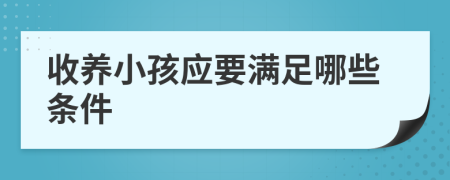 收养小孩应要满足哪些条件